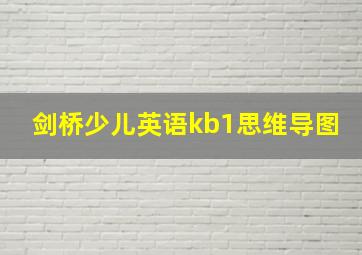 剑桥少儿英语kb1思维导图